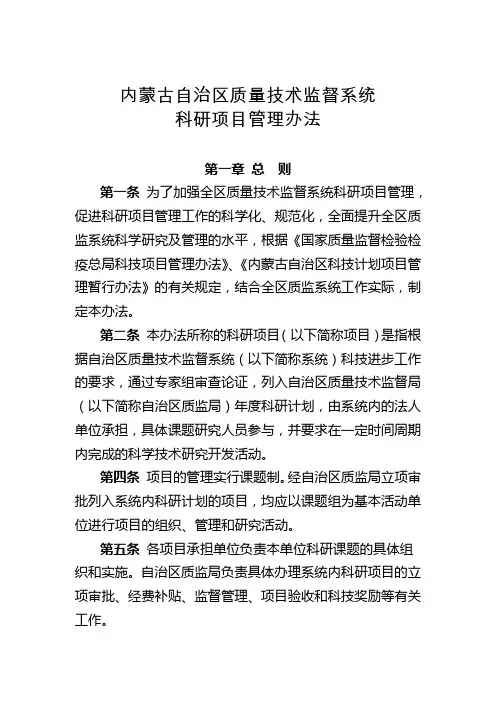 内蒙古自治区质量技术监督系统
科研项目管理办法

第一章 总 则

第一条 为了加强全区质量技术监督系统科研项目管理，促进科研项目管理工作的科学化、规范化，全面提升全区质监系统科学研究及管理的水平，根据《国家质量监督检验检疫总局科技项目管理办法》、《内蒙古自治区科技计划项目管理暂行办法》的有关规定，结合全区质监系统工作实际，制定本办法。

第二条 本办法所称的科研项目（以下简称项目）是指根据自治区质量技术监督系统（以下简称系统）科技进步工作的要求，通过专家组审查论证，列入自治区质量技术监督局（以下简称自治区质监局）年度科研计划，由系统内的法人单位承担，具体课题研究人员参与，并要求在一定时间周期内完成的科学技术研究开发活动。

第四条 项目的管理实行课题制。经自治区质监局立项审批列入系统内科研计划的项目，均应以课题组为基本活动单位进行项目的组织、管理和研究活动。

第五条 各项目承担单位负责本单位科研课题的具体组织和实施。自治区质监局负责具体办理系统内科研项目的立项审批、经费补贴、监督管理、项目验收和科技奖励等有关工作。